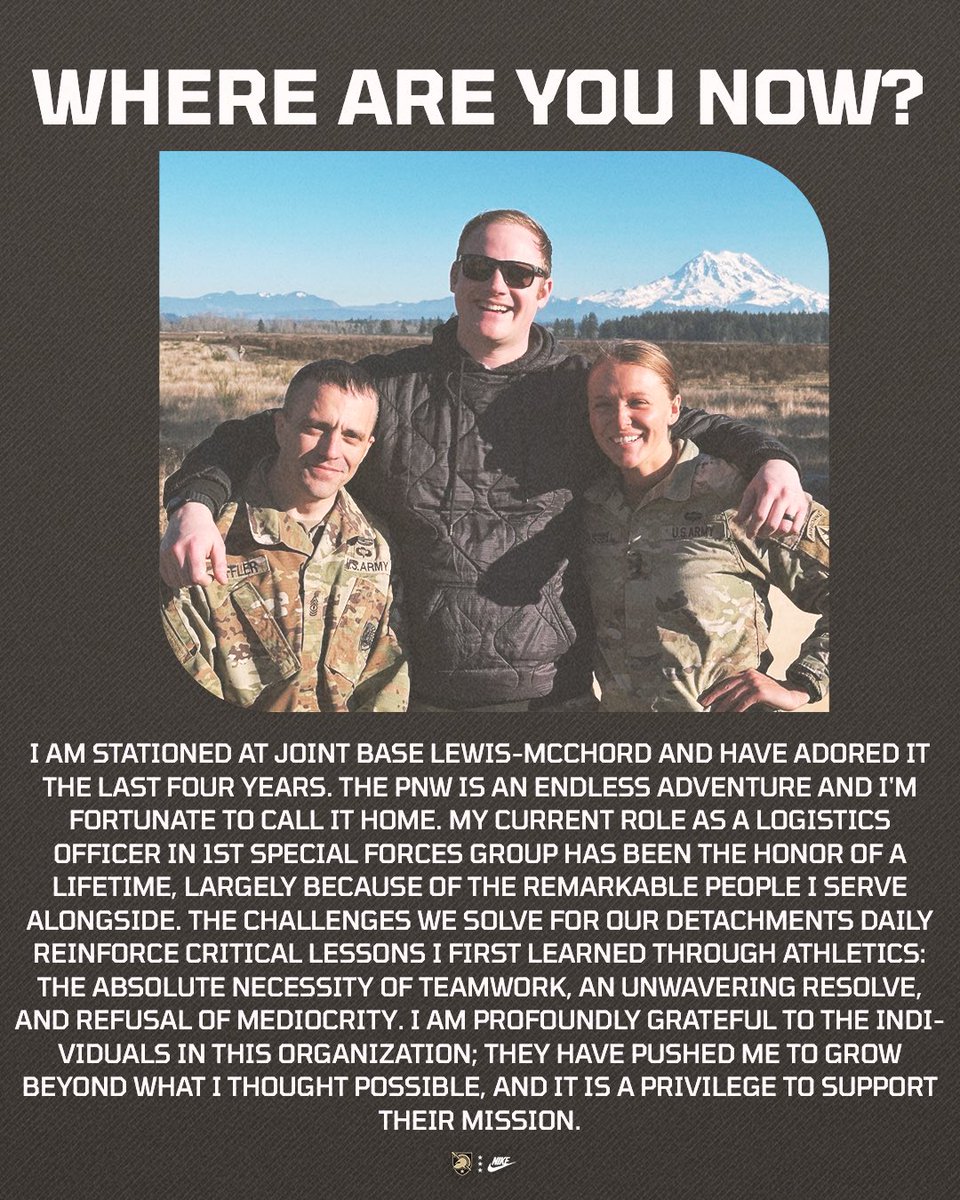 WHERE ARE YOU NOW?

I AM STATIONED AT JOINT BASE LEWIS-MCCHORD AND HAVE ADORED IT THE LAST FOUR YEARS. THE PNW IS AN ENDLESS ADVENTURE AND I'M FORTUNATE TO CALL IT HOME. MY CURRENT ROLE AS A LOGISTICS OFFICER IN 1ST SPECIAL FORCES GROUP HAS BEEN THE HONOR OF A LIFETIME, LARGELY BECAUSE OF THE REMARKABLE PEOPLE I SERVE ALONGSIDE. THE CHALLENGES WE SOLVE FOR OUR DETACHMENTS DAILY REINFORCE CRITICAL LESSONS I FIRST LEARNED THROUGH ATHLETICS: THE ABSOLUTE NECESSITY OF TEAMWORK, AN UNWAVERING RESOLVE, AND REFUSAL OF MEDIOCRITY. I AM PROFOUNDLY GRATEFUL TO THE INDIVIDUALS IN THIS ORGANIZATION; THEY HAVE PUSHED ME TO GROW BEYOND WHAT I THOUGHT POSSIBLE, AND IT IS A PRIVILEGE TO SUPPORT THEIR MISSION.